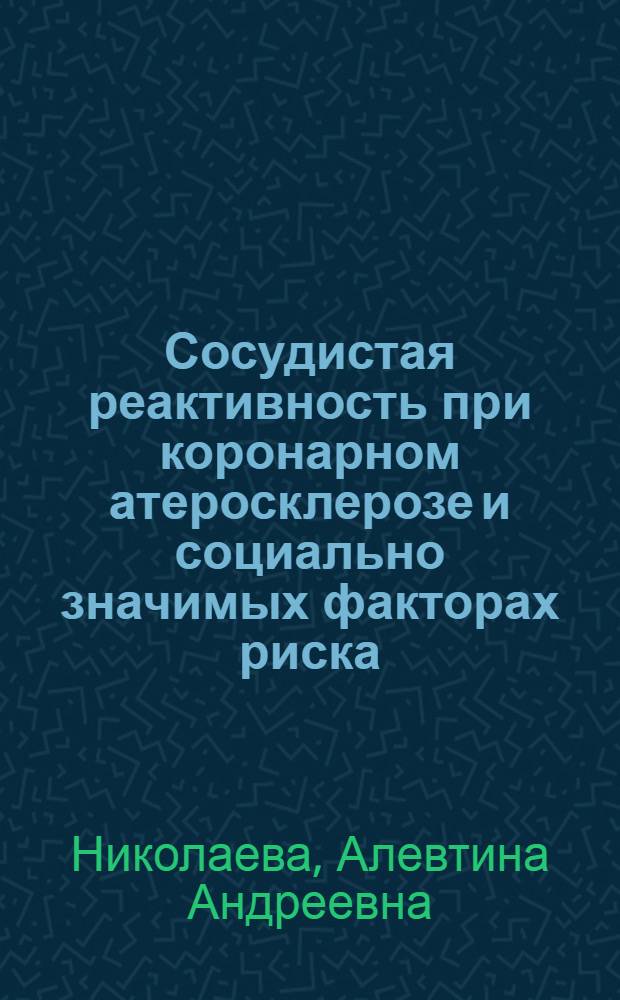 Сосудистая реактивность при коронарном атеросклерозе и социально значимых факторах риска

Николаева, Алевтина Андреевна